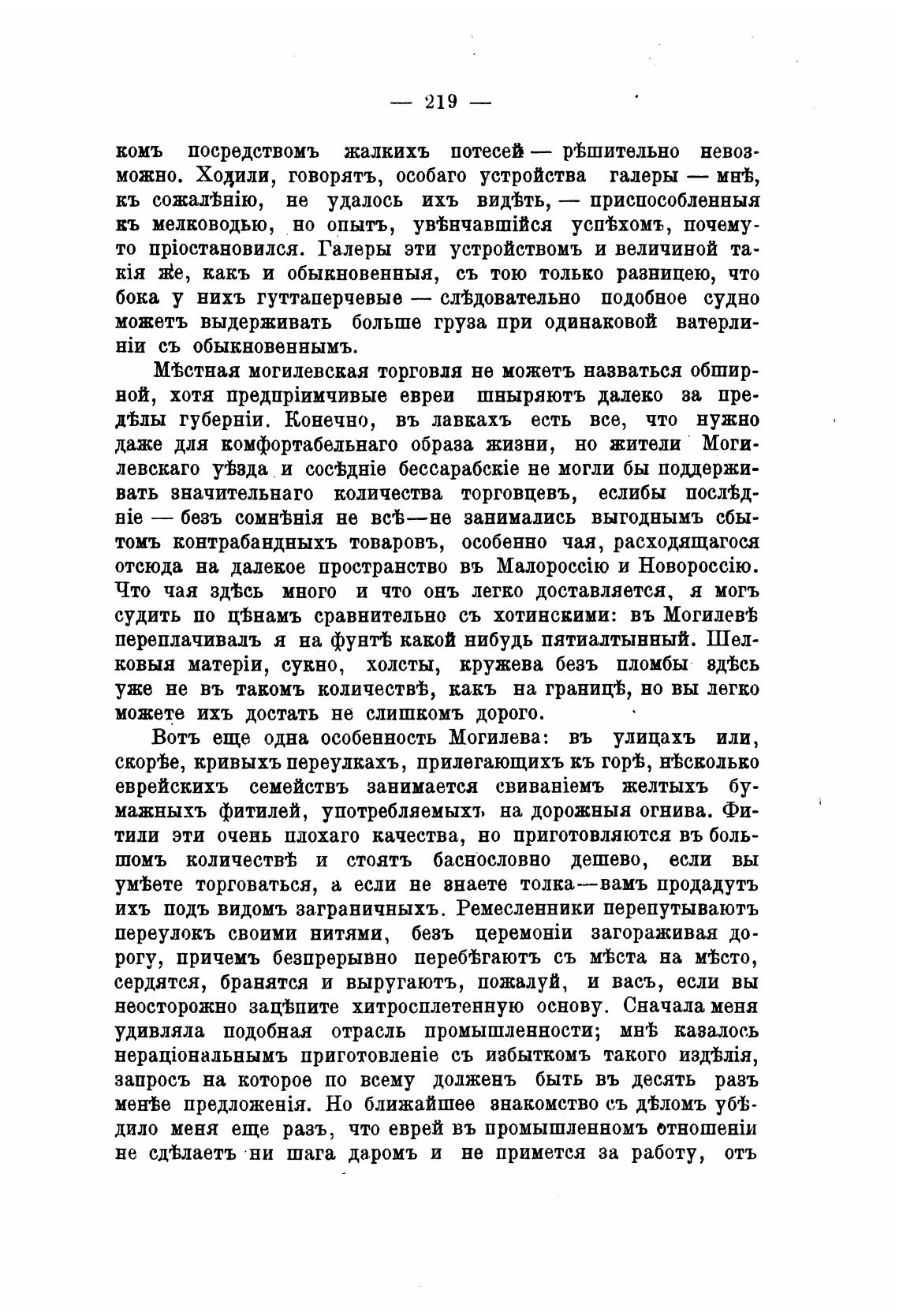 — 219 —

комъ посредствомъ жалкихъ потесей — рѣшительно невозможно. Ходили, говорятъ, особаго устройства галеры — мнѣ, къ сожалѣнію, не удалось ихъ видѣть, — приспособленныя къ мелководью, но опытъ, увѣнчавшійся успѣхомъ, почему-то пріостановился. Галеры эти устройствомъ и величиной такія же, какъ и обыкновенныя, съ тою только разницею, что бока у нихъ гуттаперчевые — слѣдовательно подобное судно можетъ выдерживать больше груза при одинаковой ватерлиніи съ обыкновеннымъ.

Мѣстная могилевская торговля не можетъ назваться обширной, хотя предпріимчивые евреи шныряютъ далеко за предѣлы губерніи. Конечно, въ лавкахъ есть все, что нужно даже для комфортабельнаго образа жизни, но жители Могилевскаго уѣзда и сосѣдніе бессарабскіе не могли бы поддерживать значительнаго количества торговцевъ, еслибы послѣдніе — безъ сомнѣнія не всѣ—не занимались выгоднымъ сбытомъ контрабандныхъ товаровъ, особенно чая, расходящагося отсюда на далекое пространство въ Малороссію и Новороссію. Что чая здѣсь много и что онъ легко доставляется, я могъ судить по цѣнамъ сравнительно съ хотинскими: въ Могилевѣ переплачивалъ я на фунтѣ какой нибудь пятиалтынный. Шелковыя матеріи, сукно, холсты, кружева безъ пломбы здѣсь уже не въ такомъ количествѣ, какъ на границѣ, но вы легко можете ихъ достать не слишкомъ дорого.

Вотъ еще одна особенность Могилева: въ улицахъ или, скорѣе, кривыхъ переулкахъ, прилегающихъ къ горѣ, нѣсколько еврейскихъ семействъ занимается свиваніемъ желтыхъ бумажныхъ фитилей, употребляемыхъ на дорожныя огнива. Фитили эти очень плохаго качества, но приготовляются въ большомъ количествѣ и стоятъ баснословно дешево, если вы умѣете торговаться, а если не знаете толка—вамъ продадутъ ихъ подъ видомъ заграничныхъ. Ремесленники перепутываютъ переулокъ своими нитями, безъ церемоніи загораживая дорогу, причемъ безпрерывно перебѣгаютъ съ мѣста на мѣсто, сердятся, бранятся и выругаютъ, пожалуй, и васъ, если вы неосторожно зацѣпите хитросплетенную основу. Сначала меня удивляла подобная отрасль промышленности; мнѣ казалось нераціональнымъ приготовленіе съ избыткомъ такого издѣлія, запросъ на которое по всему долженъ быть въ десять разъ менѣе предложенія. Но ближайшее знакомство съ дѣломъ убѣдило меня еще разъ, что еврей въ промышленномъ отношеніи не сдѣлаетъ ни шага даромъ и не примется за работу, отъ